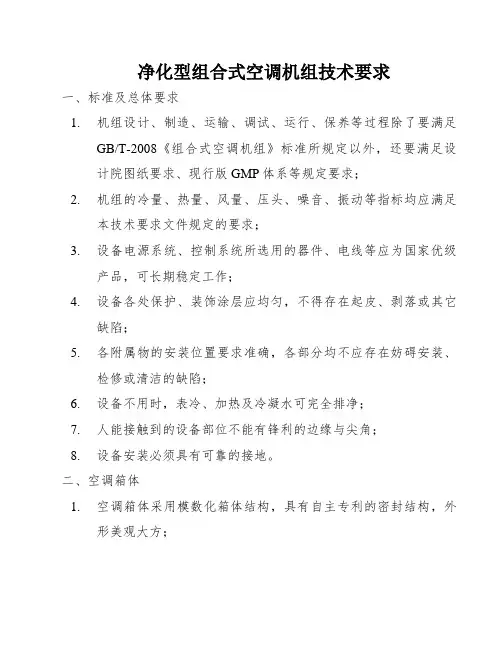 净化型组合式空调机组技术要求

一、标准及总体要求

1. 机组设计、制造、运输、调试、运行、保养等过程除了要满足GB/T-2008《组合式空调机组》标准所规定以外，还要满足设计院图纸要求、现行版GMP体系等规定要求；

2. 机组的冷量、热量、风量、压头、噪音、振动等指标均应满足本技术要求文件规定的要求；

3. 设备电源系统、控制系统所选用的器件、电线等应为国家优级产品，可长期稳定工作；

4. 设备各处保护、装饰涂层应均匀，不得存在起皮、剥落或其它缺陷；

5. 各附属物的安装位置要求准确，各部分均不应存在妨碍安装、检修或清洁的缺陷；

6. 设备不用时，表冷、加热及冷凝水可完全排净；

7. 人能接触到的设备部位不能有锋利的边缘与尖角；

8. 设备安装必须具有可靠的接地。

二、空调箱体

1. 空调箱体采用模数化箱体结构，具有自主专利的密封结构，外形美观大方；